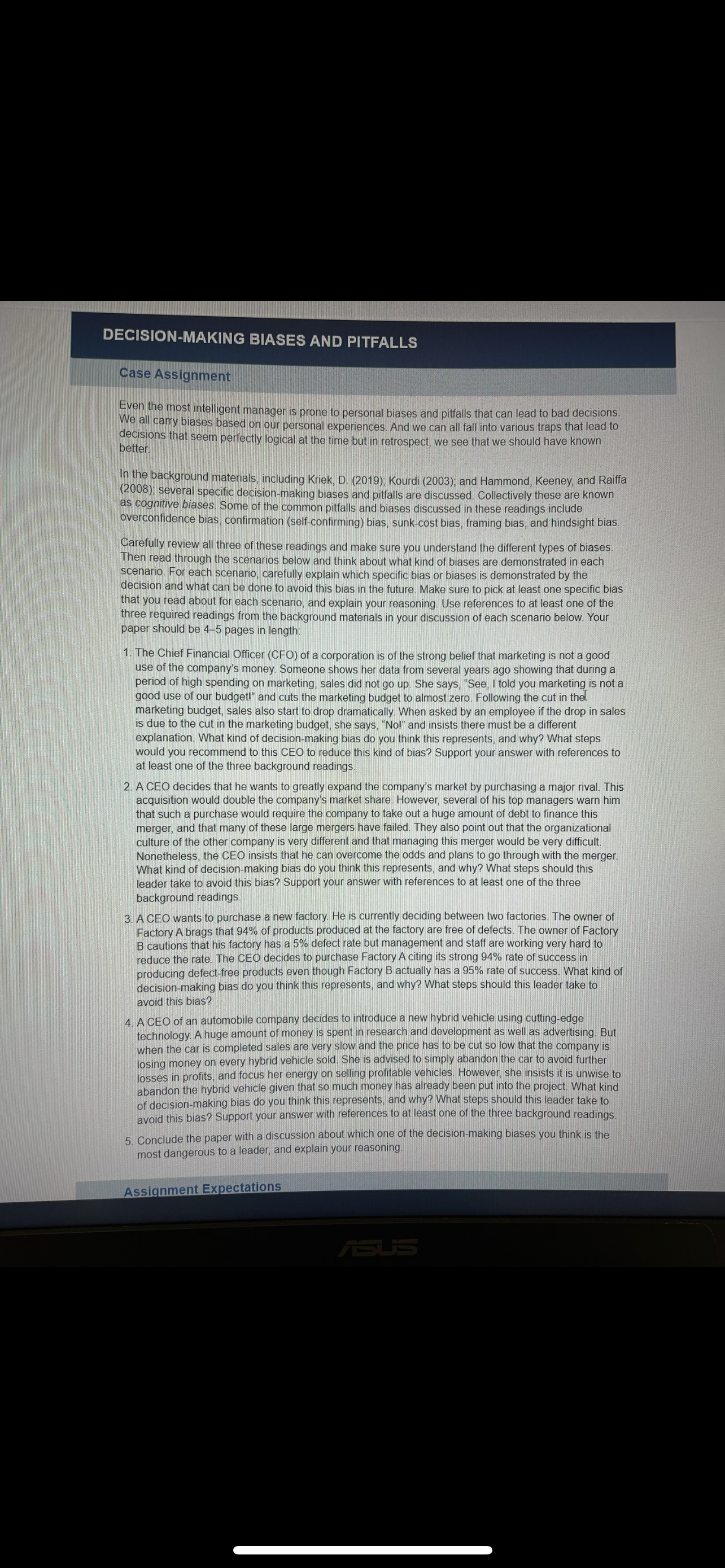 DECISION-MAKING BIASES AND PITFALLS

Case Assignment

Even the most intelligent manager is prone to personal biases and pitfalls that can lead to bad decisions. We all carry biases based on our personal experiences. And we can all fall into various traps that lead to decisions that seem perfectly logical at the time but in retrospect, we see that we should have known better.

In the background materials, including Kriek, D. (2019); Kourdi (2003); and Hammond, Keeney, and Raiffa (2008); several specific decision-making biases and pitfalls are discussed. Collectively these are known as cognitive biases. Some of the common pitfalls and biases discussed in these readings include overconfidence bias, confirmation (self-confirming) bias, sunk-cost bias, framing bias, and hindsight bias.

Carefully review all three of these readings and make sure you understand the different types of biases. Then read through the scenarios below and think about what kind of biases are demonstrated in each scenario. For each scenario, carefully explain which specific bias or biases is demonstrated by the decision and what can be done to avoid this bias in the future. Make sure to pick at least one specific bias that you read about for each scenario, and explain your reasoning. Use references to at least one of the three required readings from the background materials in your discussion of each scenario below. Your paper should be 4–5 pages in length:

1. The Chief Financial Officer (CFO) of a corporation is of the strong belief that marketing is not a good use of the company's money. Someone shows her data from several years ago showing that during a period of high spending on marketing, sales did not go up. She says, "See, I told you marketing is not a good use of our budget!" and cuts the marketing budget to almost zero. Following the cut in the marketing budget, sales also start to drop dramatically. When asked by an employee if the drop in sales is due to the cut in the marketing budget, she says, "No!" and insists there must be a different explanation. What kind of decision-making bias do you think this represents, and why? What steps would you recommend to this CEO to reduce this kind of bias? Support your answer with references to at least one of the three background readings.

2. A CEO decides that he wants to greatly expand the company's market by purchasing a major rival. This acquisition would double the company's market share. However, several of his top managers warn him that such a purchase would require the company to take out a huge amount of debt to finance this merger, and that many of these large mergers have failed. They also point out that the organizational culture of the other company is very different and that managing this merger would be very difficult. Nonetheless, the CEO insists that he can overcome the odds and plans to go through with the merger. What kind of decision-making bias do you think this represents, and why? What steps should this leader take to avoid this bias? Support your answer with references to at least one of the three background readings.

3. A CEO wants to purchase a new factory. He is currently deciding between two factories. The owner of Factory A brags that 94% of products produced at the factory are free of defects. The owner of Factory B cautions that his factory has a 5% defect rate but management and staff are working very hard to reduce the rate. The CEO decides to purchase Factory A citing its strong 94% rate of success in producing defect-free products even though Factory B actually has a 95% rate of success. What kind of decision-making bias do you think this represents, and why? What steps should this leader take to avoid this bias?

4. A CEO of an automobile company decides to introduce a new hybrid vehicle using cutting-edge technology. A huge amount of money is spent in research and development as well as advertising. But when the car is completed sales are very slow and the price has to be cut so low that the company is losing money on every hybrid vehicle sold. She is advised to simply abandon the car to avoid further losses in profits, and focus her energy on selling profitable vehicles. However, she insists it is unwise to abandon the hybrid vehicle given that so much money has already been put into the project. What kind of decision-making bias do you think this represents, and why? What steps should this leader take to avoid this bias? Support your answer with references to at least one of the three background readings.

5. Conclude the paper with a discussion about which one of the decision-making biases you think is the most dangerous to a leader, and explain your reasoning.

Assignment Expectations

ASUS